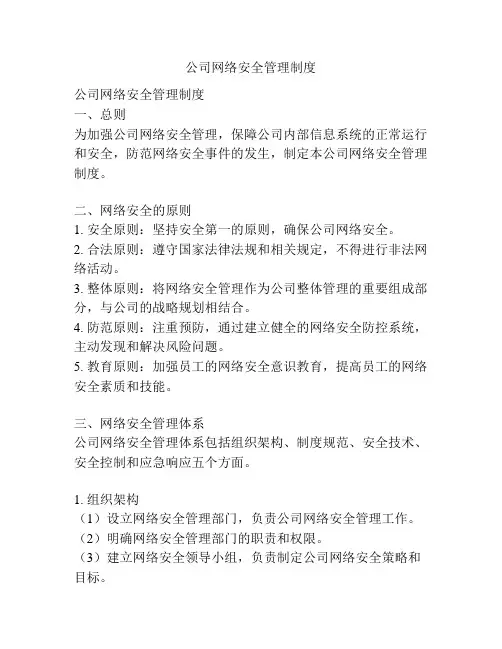 公司网络安全管理制度

公司网络安全管理制度
一、总则
为加强公司网络安全管理，保障公司内部信息系统的正常运行和安全，防范网络安全事件的发生，制定本公司网络安全管理制度。

二、网络安全的原则
1. 安全原则：坚持安全第一的原则，确保公司网络安全。
2. 合法原则：遵守国家法律法规和相关规定，不得进行非法网络活动。
3. 整体原则：将网络安全管理作为公司整体管理的重要组成部分，与公司的战略规划相结合。
4. 防范原则：注重预防，通过建立健全的网络安全防控系统，主动发现和解决风险问题。
5. 教育原则：加强员工的网络安全意识教育，提高员工的网络安全素质和技能。

三、网络安全管理体系
公司网络安全管理体系包括组织架构、制度规范、安全技术、安全控制和应急响应五个方面。

1. 组织架构
（1）设立网络安全管理部门，负责公司网络安全管理工作。
（2）明确网络安全管理部门的职责和权限。
（3）建立网络安全领导小组，负责制定公司网络安全策略和目标。